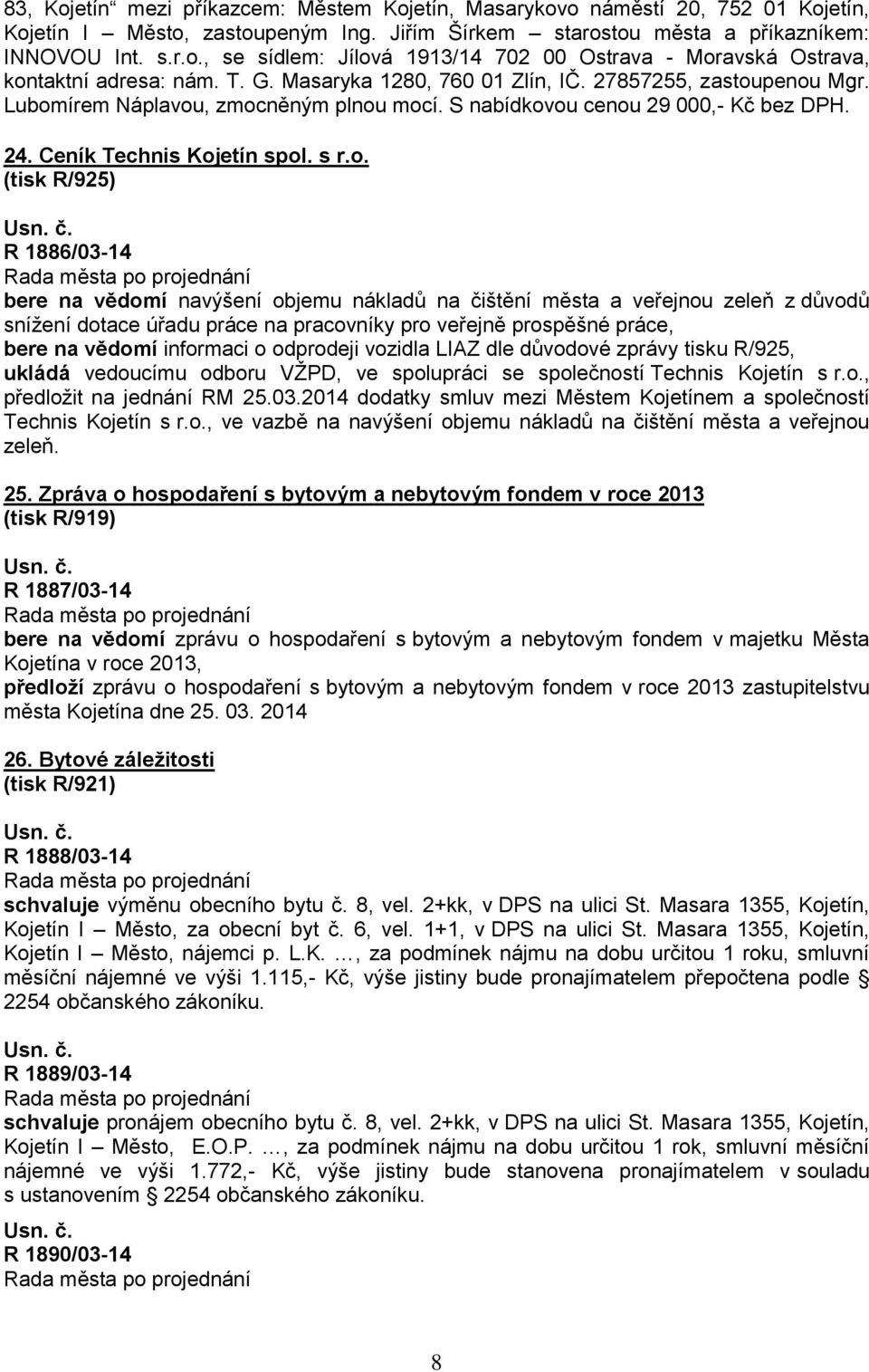 83, Kojetín“ mezi příkazcem: Městem Kojetín, Masarykovo náměstí 20, 752 01 Kojetín, Kojetín I – Město, zastoupeným Ing. Jiřím Šírkem – starostou města a příkazníkem: INNOVOU Int. s.r.o., se sídlem: Jílová 1913/14 702 00 Ostrava - Moravská Ostrava, kontaktní adresa: nám. T. G. Masaryka 1280, 760 01 Zlín, IČ. 27857255, zastoupenou Mgr. Lubomírem Náplavou, zmocněným plnou mocí. S nabídkovou cenou 29 000,- Kč bez DPH.

24. Ceník Technis Kojetín spol. s r.o.
(tisk R/925)

Usn. č.
R 1886/03-14
Rada města po projednání
bere na vědomí navýšení objemu nákladů na čištění města a veřejnou zeleň z důvodů snížení dotace úřadu práce na pracovníky pro veřejně prospěšné práce,
bere na vědomí informaci o odprodeji vozidla LIAZ dle důvodové zprávy tisku R/925,
ukládá vedoucímu odboru VŽPD, ve spolupráci se společností Technis Kojetín s r.o., předložit na jednání RM 25.03.2014 dodatky smluv mezi Městem Kojetínem a společností Technis Kojetín s r.o., ve vazbě na navýšení objemu nákladů na čištění města a veřejnou zeleň.

25. Zpráva o hospodaření s bytovým a nebytovým fondem v roce 2013
(tisk R/919)

Usn. č.
R 1887/03-14
Rada města po projednání
bere na vědomí zprávu o hospodaření s bytovým a nebytovým fondem v majetku Města Kojetína v roce 2013,
předloží zprávu o hospodaření s bytovým a nebytovým fondem v roce 2013 zastupitelstvu města Kojetína dne 25. 03. 2014

26. Bytové záležitosti
(tisk R/921)

Usn. č.
R 1888/03-14
Rada města po projednání
schvaluje výměnu obecního bytu č. 8, vel. 2+kk, v DPS na ulici St. Masara 1355, Kojetín, Kojetín I – Město, za obecní byt č. 6, vel. 1+1, v DPS na ulici St. Masara 1355, Kojetín, Kojetín I – Město, nájemci p. L.K. …, za podmínek nájmu na dobu určitou 1 roku, smluvní měsíční nájemné ve výši 1.115,- Kč, výše jistiny bude pronajímatelem přepočtena podle § 2254 občanského zákoníku.

Usn. č.
R 1889/03-14
Rada města po projednání
schvaluje pronájem obecního bytu č. 8, vel. 2+kk, v DPS na ulici St. Masara 1355, Kojetín, Kojetín I – Město, E.O.P. …, za podmínek nájmu na dobu určitou 1 rok, smluvní měsíční nájemné ve výši 1.772,- Kč, výše jistiny bude stanovena pronajímatelem v souladu s ustanovením § 2254 občanského zákoníku.

Usn. č.
R 1890/03-14
Rada města po projednání

8